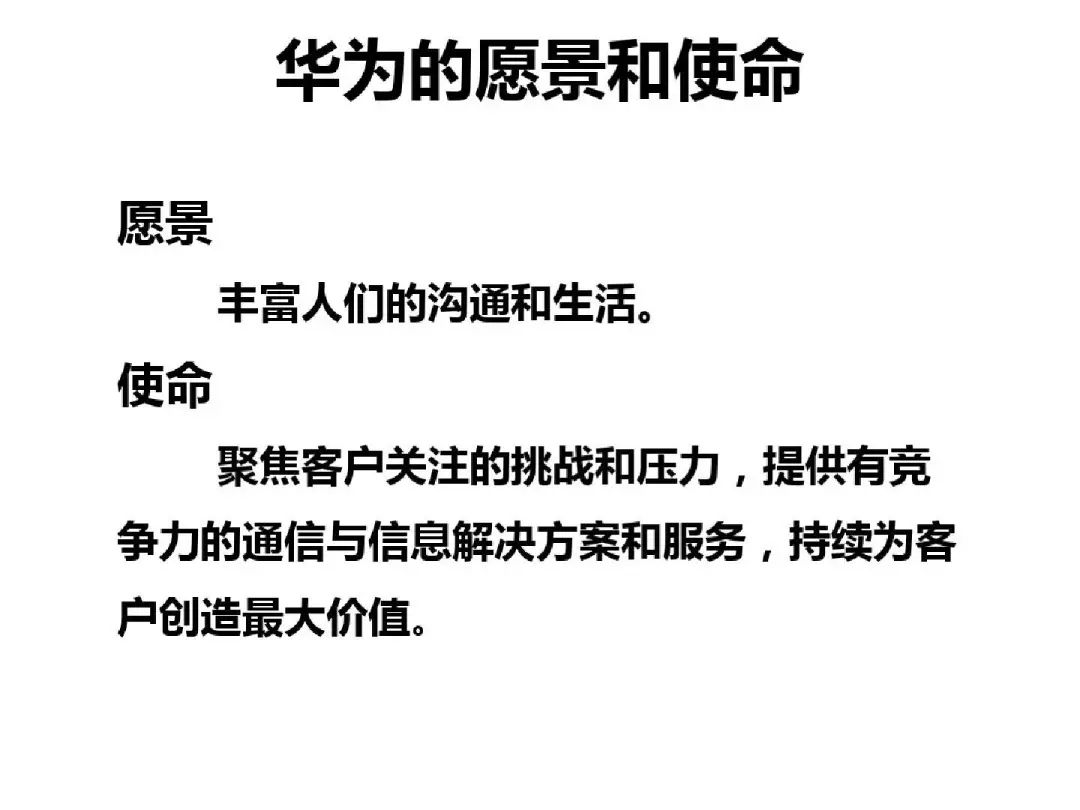 华为的愿景和使命

愿景

丰富人们的沟通和生活。

使命

聚焦客户关注的挑战和压力，提供有竞争力的通信与信息解决方案和服务，持续为客户创造最大价值。